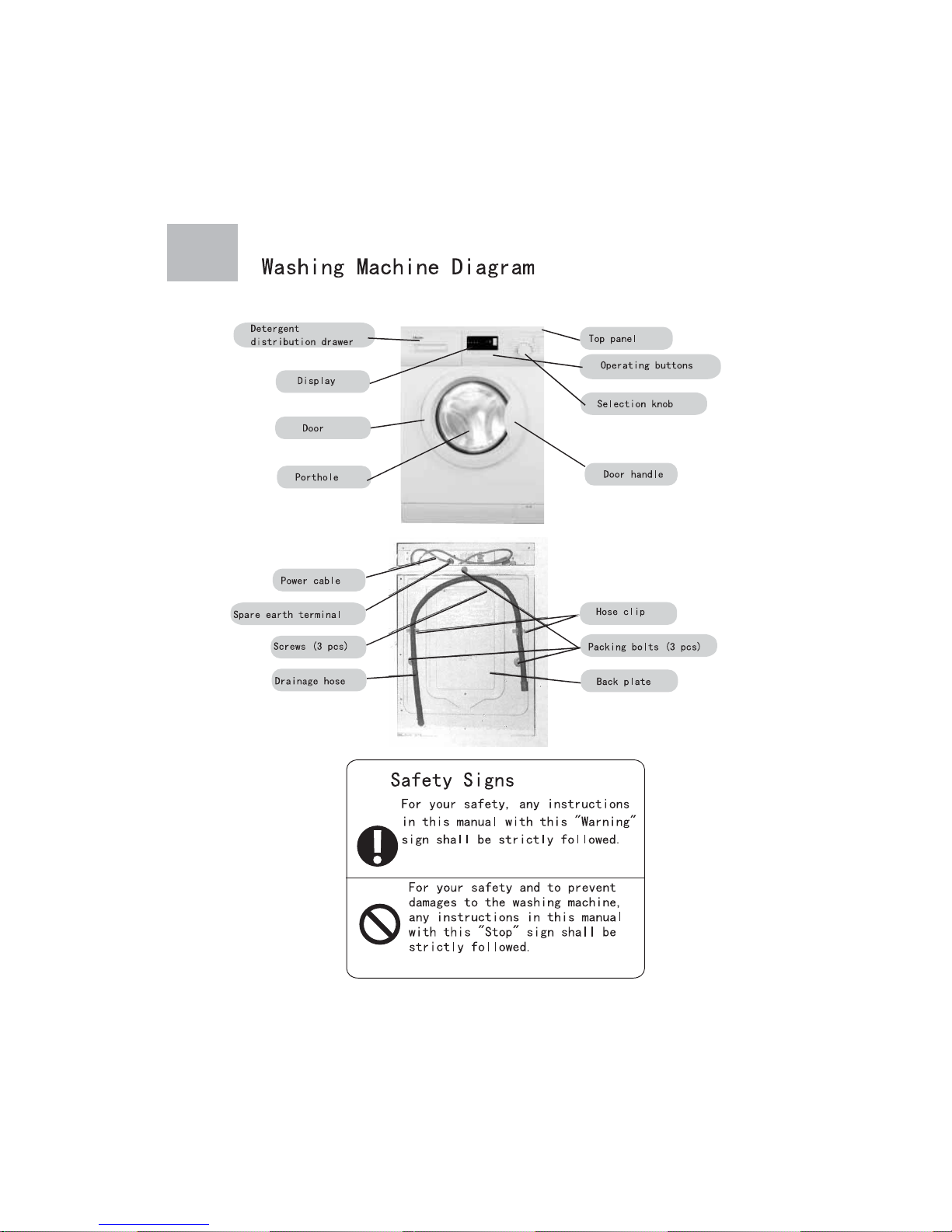 Washing Machine Diagram

Detergent distribution drawer

Display

Door

Porthole

Top panel

Operating buttons

Selection knob

Door handle

Power cable

Spare earth terminal

Screws (3 pcs)

Drainage hose

Hose clip

Packing bolts (3 pcs)

Back plate

Safety Signs

For your safety, any instructions in this manual with this "Warning" sign shall be strictly followed.

For your safety and to prevent damages to the washing machine, any instructions in this manual with this "Stop" sign shall be strictly followed.